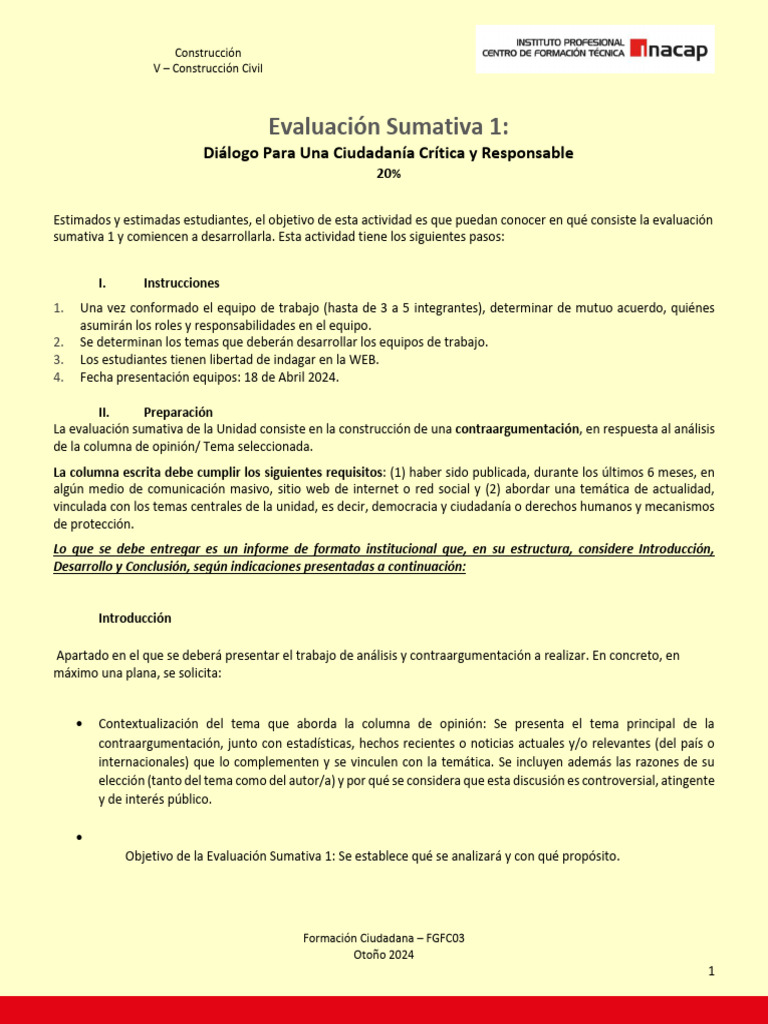 Construcción
V – Construcción Civil

INSTITUTO PROFESIONAL
CENTRO DE FORMACIÓN TÉCNICA inacap

Evaluación Sumativa 1:
Diálogo Para Una Ciudadanía Crítica y Responsable
20%

Estimados y estimadas estudiantes, el objetivo de esta actividad es que puedan conocer en qué consiste la evaluación sumativa 1 y comiencen a desarrollarla. Esta actividad tiene los siguientes pasos:

I. Instrucciones

1. Una vez conformado el equipo de trabajo (hasta de 3 a 5 integrantes), determinar de mutuo acuerdo, quiénes asumirán los roles y responsabilidades en el equipo.
2. Se determinan los temas que deberán desarrollar los equipos de trabajo.
3. Los estudiantes tienen libertad de indagar en la WEB.
4. Fecha presentación equipos: 18 de Abril 2024.

II. Preparación
La evaluación sumativa de la Unidad consiste en la construcción de una contraargumentación, en respuesta al análisis de la columna de opinión/ Tema seleccionada.

La columna escrita debe cumplir los siguientes requisitos: (1) haber sido publicada, durante los últimos 6 meses, en algún medio de comunicación masivo, sitio web de internet o red social y (2) abordar una temática de actualidad, vinculada con los temas centrales de la unidad, es decir, democracia y ciudadanía o derechos humanos y mecanismos de protección.

Lo que se debe entregar es un informe de formato institucional que, en su estructura, considere Introducción, Desarrollo y Conclusión, según indicaciones presentadas a continuación:

Introducción

Apartado en el que se deberá presentar el trabajo de análisis y contraargumentación a realizar. En concreto, en máximo una plana, se solicita:

• Contextualización del tema que aborda la columna de opinión: Se presenta el tema principal de la contraargumentación, junto con estadísticas, hechos recientes o noticias actuales y/o relevantes (del país o internacionales) que lo complementen y se vinculen con la temática. Se incluyen además las razones de su elección (tanto del tema como del autor/a) y por qué se considera que esta discusión es controversial, atingente y de interés público.

• Objetivo de la Evaluación Sumativa 1: Se establece qué se analizará y con qué propósito.

Formación Ciudadana – FGFC03
Otoño 2024

1